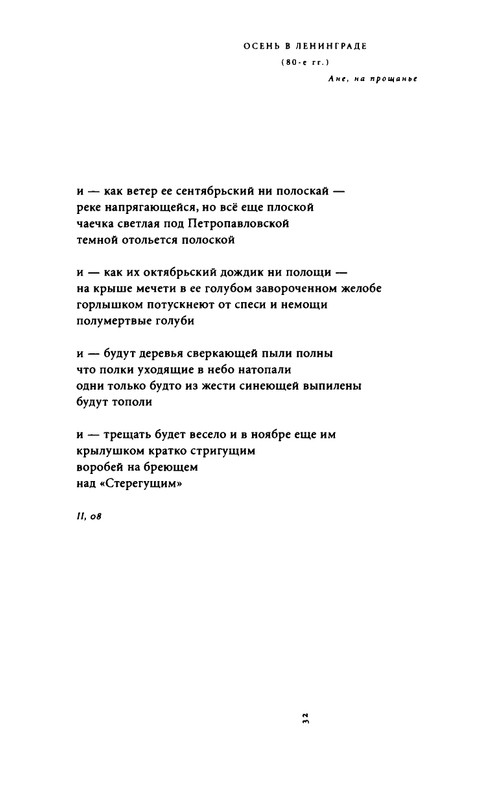 ОСЕНЬ В ЛЕНИНГРАДЕ
(80-е гг.)

Ане, на прощанье

и — как ветер ее сентябрьский ни полоскай —
реке напрягающейся, но всё еще плоской
чаечка светлая под Петропавловской
темной отольется полоской

и — как их октябрьский дождик ни полощи —
на крыше мечети в ее голубом завороченном желобе
горлышком потускнеют от спеси и немощи
полумертвые голуби

и — будут деревья сверкающей пыли полны
что полки уходящие в небо натопали
одни только будто из жести синеющей выпилены
будут тополи

и — трещать будет весело и в ноябре еще им
крылушком кратко стригущим
воробей на бреющем
над «Стерегущим»

II, 08

32